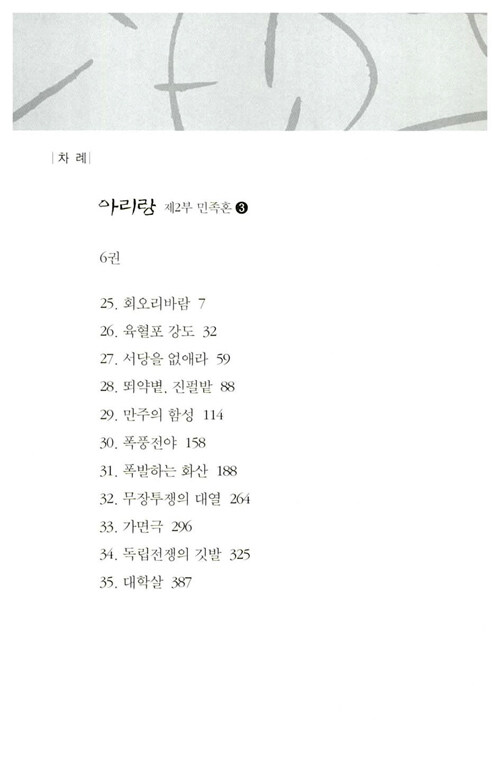 |차 례|

아리랑 제2부 민족혼 ❸

6권

25. 회오리바람 7
26. 육혈포 강도 32
27. 서당을 없애라 59
28. 뙤약볕, 진펄밭 88
29. 만주의 함성 114
30. 폭풍전야 158
31. 폭발하는 화산 188
32. 무장투쟁의 대열 264
33. 가면극 296
34. 독립전쟁의 깃발 325
35. 대학살 387